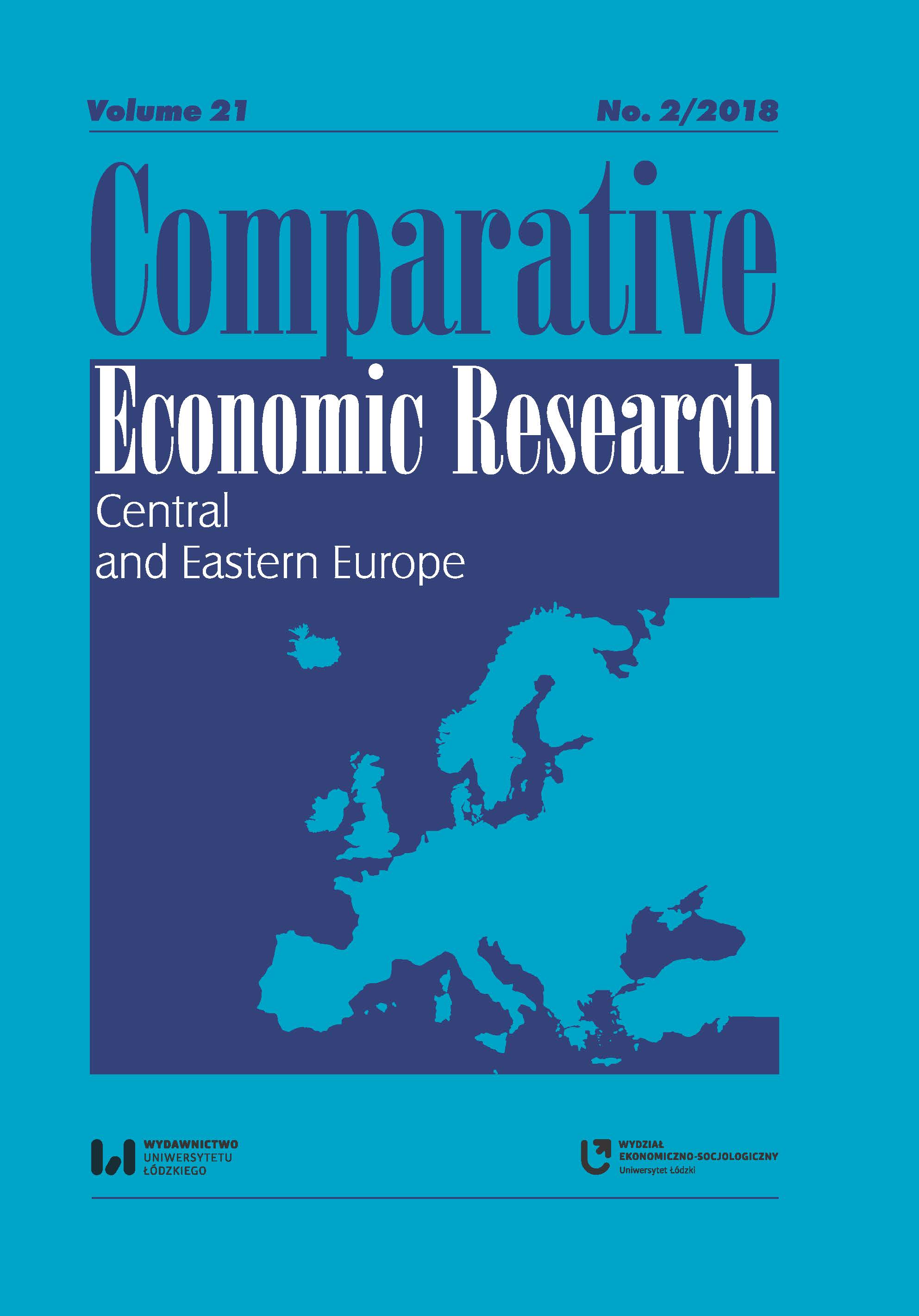 Volume 21

No. 2/2018

Comparative
Economic Research
Central
and Eastern Europe

WYDAWNICTWO
UNIWERSYTETU
ŁÓDZKIEGO

WYDZIAŁ
EKONOMICZNO-SOCJOLOGICZNY
Uniwersytet Łódzki